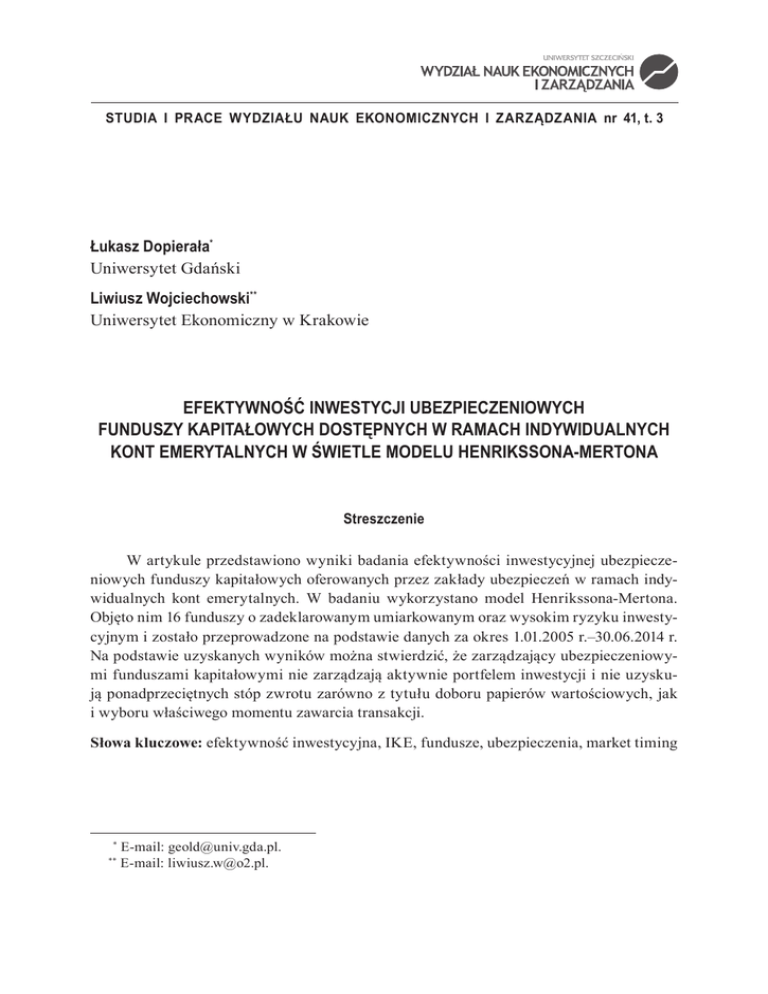 UNIWERSYTET SZCZECIŃSKI
WYDZIAŁ NAUK EKONOMICZNYCH I ZARZĄDZANIA

STUDIA I PRACE WYDZIAŁU NAUK EKONOMICZNYCH I ZARZĄDZANIA nr 41, t. 3

Łukasz Dopierała*
Uniwersytet Gdański

Liwiusz Wojciechowski**
Uniwersytet Ekonomiczny w Krakowie

EFEKTYWNOŚĆ INWESTYCJI UBEZPIECZENIOWYCH FUNDUSZY KAPITAŁOWYCH DOSTĘPNYCH W RAMACH INDYWIDUALNYCH KONT EMERYTALNYCH W ŚWIETLE MODELU HENRIKSSONA-MERTONA

Streszczenie

W artykule przedstawiono wyniki badania efektywności inwestycyjnej ubezpieczeniowych funduszy kapitałowych oferowanych przez zakłady ubezpieczeń w ramach indywidualnych kont emerytalnych. W badaniu wykorzystano model Henrikssona-Mertona. Objęto nim 16 funduszy o zadeklarowanym umiarkowanym oraz wysokim ryzyku inwestycyjnym i zostało przeprowadzone na podstawie danych za okres 1.01.2005 r.–30.06.2014 r. Na podstawie uzyskanych wyników można stwierdzić, że zarządzający ubezpieczeniowymi funduszami kapitałowymi nie zarządzają aktywnie portfelem inwestycji i nie uzyskują ponadprzeciętnych stóp zwrotu zarówno z tytułu doboru papierów wartościowych, jak i wyboru właściwego momentu zawarcia transakcji.

Słowa kluczowe: efektywność inwestycyjna, IKE, fundusze, ubezpieczenia, market timing

* E-mail: geold@univ.gda.pl.
** E-mail: liwiusz.w@o2.pl.